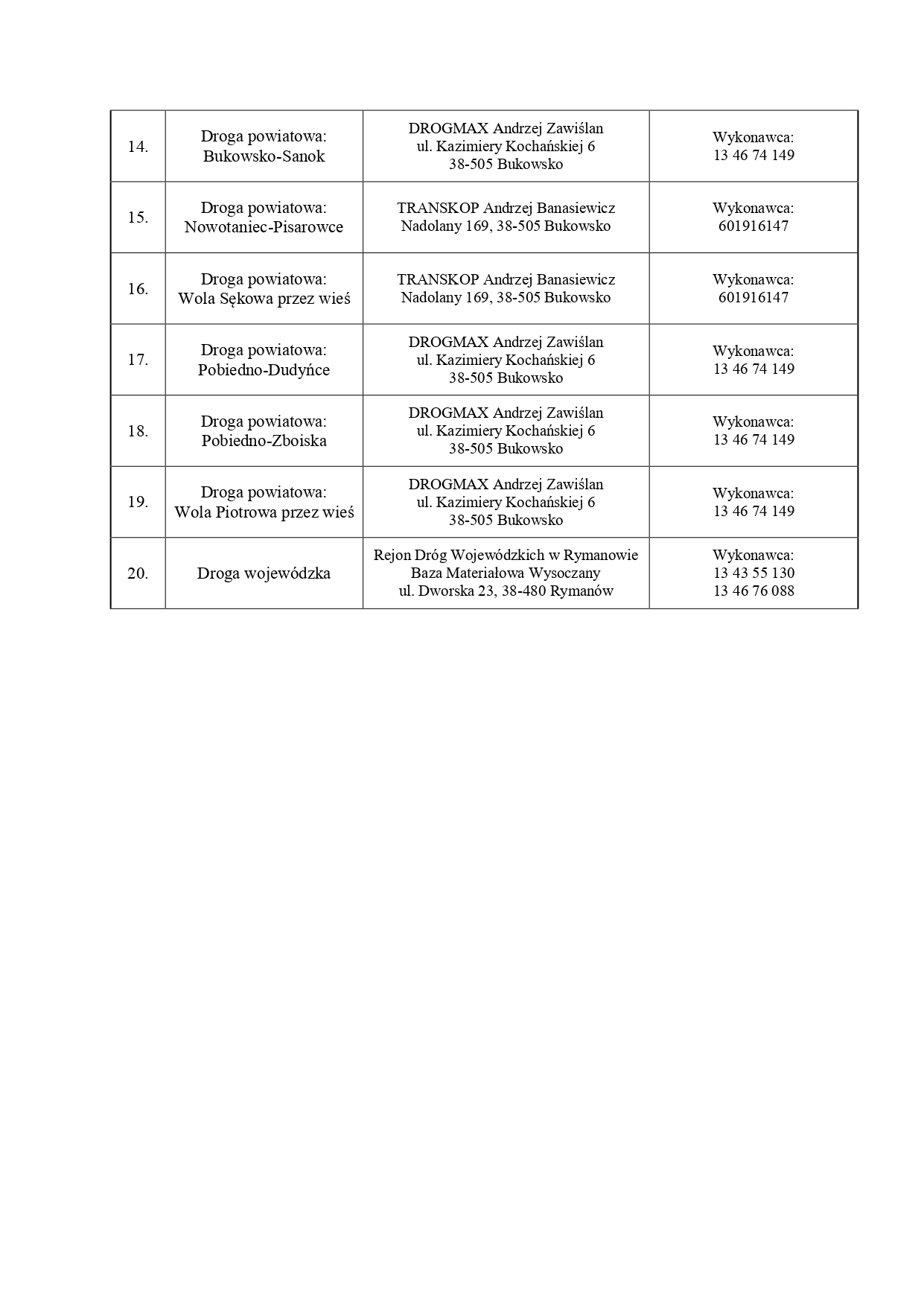 | | | | |
|---|---|---|---|
| 14. | Droga powiatowa: Bukowsko-Sanok | DROGMAX Andrzej Zawiślan ul. Kazimiery Kochańskiej 6 38-505 Bukowsko | Wykonawca: 13 46 74 149 |
| 15. | Droga powiatowa: Nowotaniec-Pisarowce | TRANSKOP Andrzej Banasiewicz Nadolany 169, 38-505 Bukowsko | Wykonawca: 601916147 |
| 16. | Droga powiatowa: Wola Sękowa przez wieś | TRANSKOP Andrzej Banasiewicz Nadolany 169, 38-505 Bukowsko | Wykonawca: 601916147 |
| 17. | Droga powiatowa: Pobiedno-Dudyńce | DROGMAX Andrzej Zawiślan ul. Kazimiery Kochańskiej 6 38-505 Bukowsko | Wykonawca: 13 46 74 149 |
| 18. | Droga powiatowa: Pobiedno-Zboiska | DROGMAX Andrzej Zawiślan ul. Kazimiery Kochańskiej 6 38-505 Bukowsko | Wykonawca: 13 46 74 149 |
| 19. | Droga powiatowa: Wola Piotrowa przez wieś | DROGMAX Andrzej Zawiślan ul. Kazimiery Kochańskiej 6 38-505 Bukowsko | Wykonawca: 13 46 74 149 |
| 20. | Droga wojewódzka | Rejon Dróg Wojewódzkich w Rymanowie Baza Materiałowa Wysoczany ul. Dworska 23, 38-480 Rymanów | Wykonawca: 13 43 55 130 13 46 76 088 |